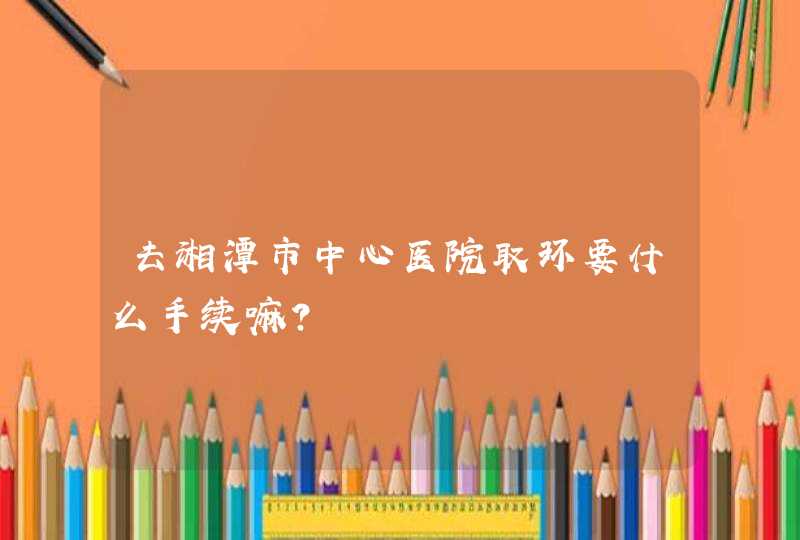 去湘潭市中心医院取环要什么手续嘛?